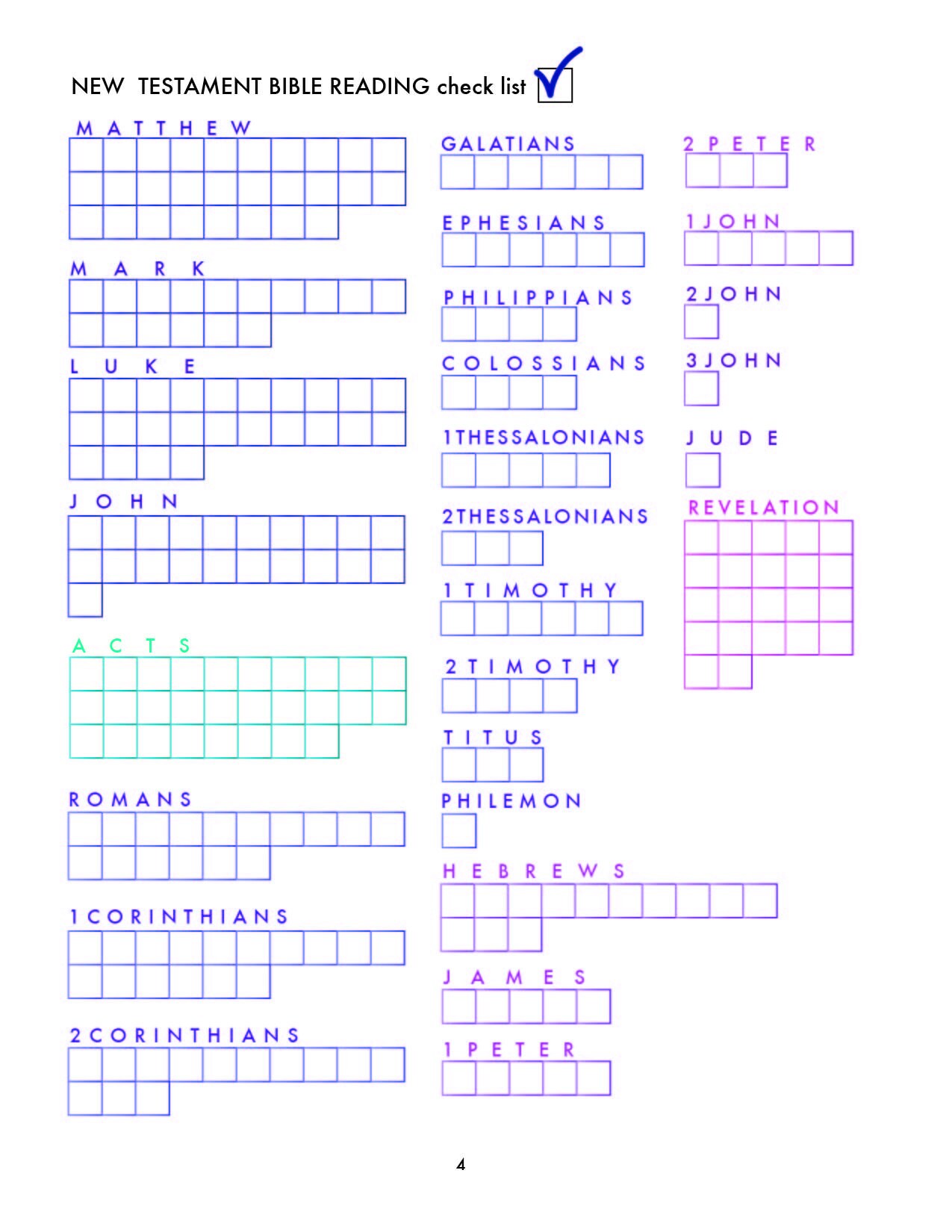 NEW TESTAMENT BIBLE READING check list ☑

MATTHEW

MARK

LUKE

JOHN

ACTS

ROMANS

1CORINTHIANS

2CORINTHIANS

GALATIANS

EPHESIANS

PHILIPPIANS

COLOSSIANS

1THESSALONIANS

2THESSALONIANS

1TIMOTHY

2TIMOTHY

TITUS

PHILEMON

HEBREWS

JAMES

1PETER

2PETER

1JOHN

2JOHN

3JOHN

JUDE

REVELATION

4